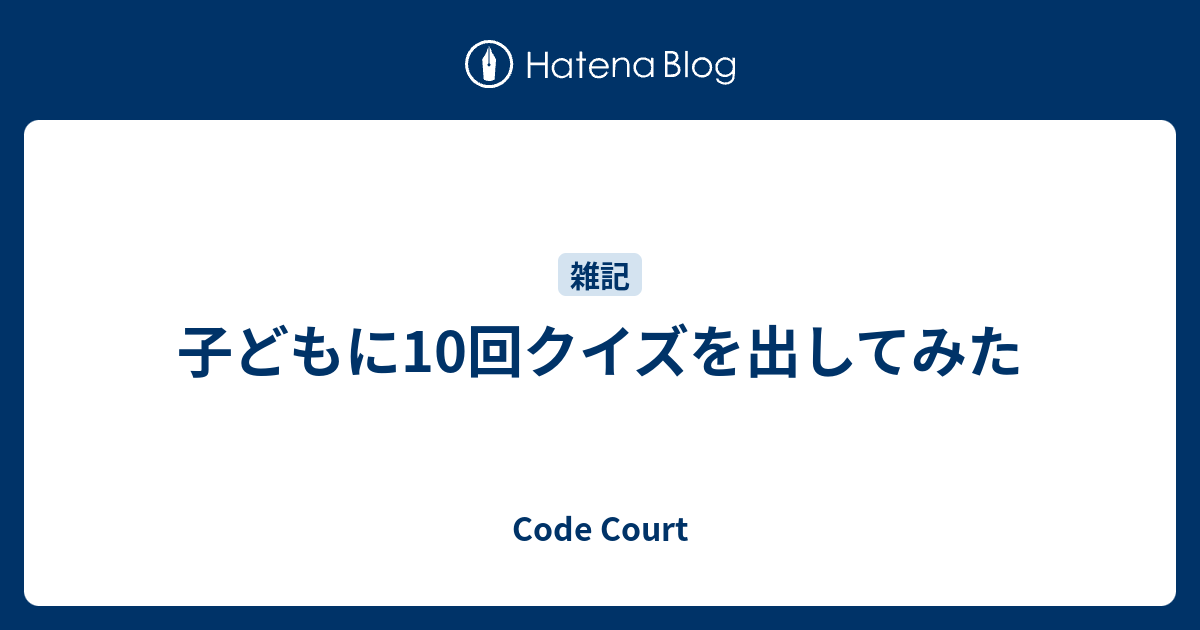 Hatena Blog

雑記

子どもに10回クイズを出してみた

Code Court